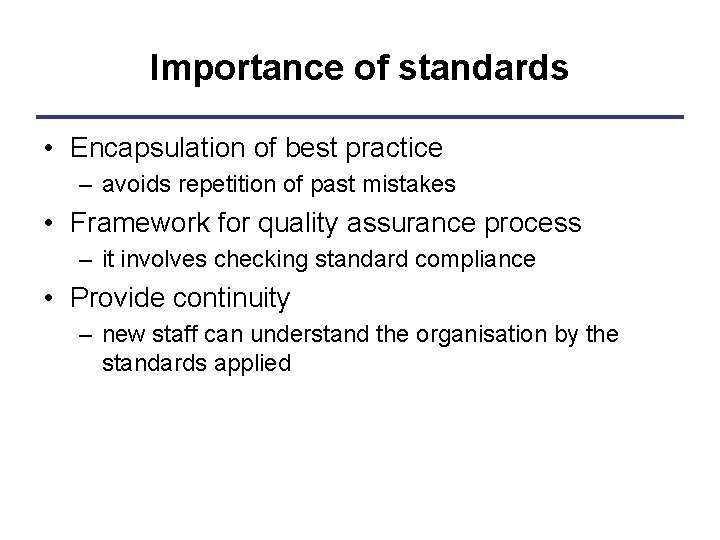 Importance of standards

• Encapsulation of best practice
– avoids repetition of past mistakes
• Framework for quality assurance process
– it involves checking standard compliance
• Provide continuity
– new staff can understand the organisation by the standards applied